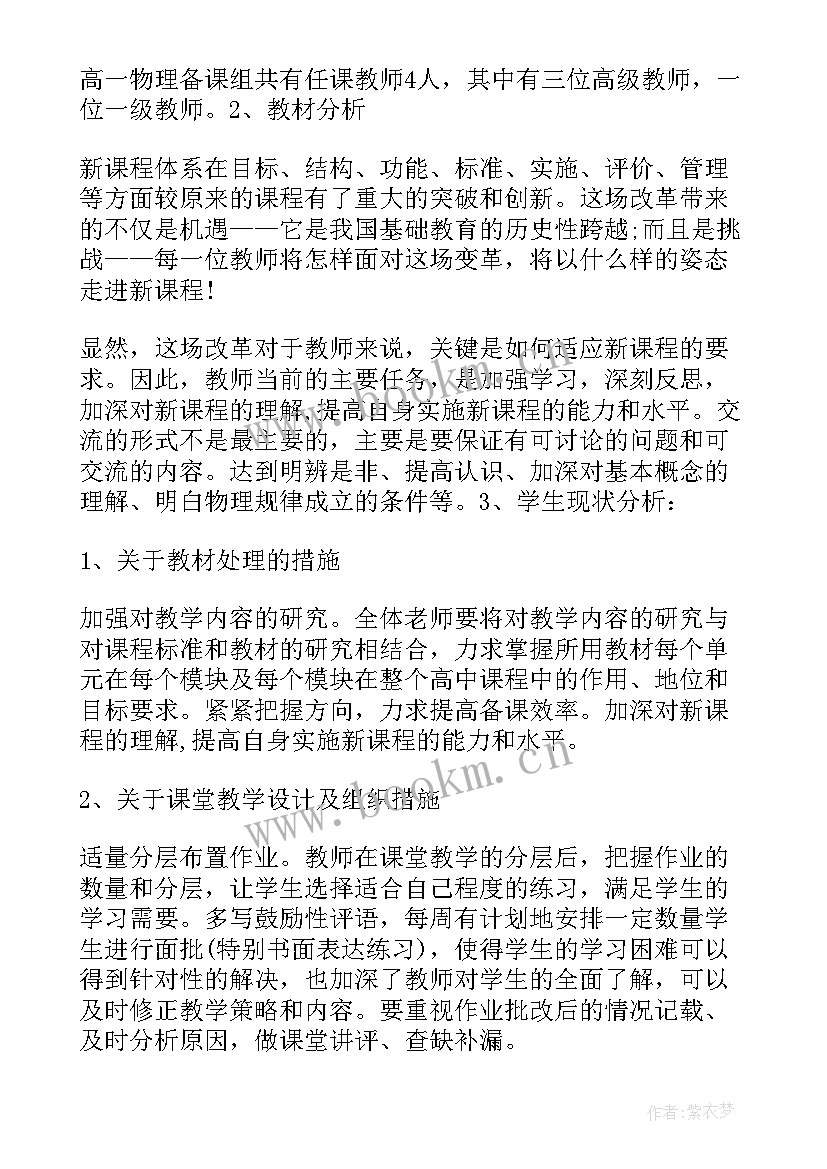 高一物理备课组共有任课教师4人，其中有三位高级教师，一位一级教师。2、教材分析

新课程体系在目标、结构、功能、标准、实施、评价、管理等方面较原来的课程有了重大的突破和创新。这场改革带来的不仅是机遇——它是我国基础教育的历史性跨越;而且是挑战——每一位教师将怎样面对这场变革，将以什么样的姿态走进新课程！

显然，这场改革对于教师来说，关键是如何适应新课程的要求。因此，教师当前的主要任务，是加强学习，深刻反思，加深对新课程的理解,提高自身实施新课程的能力和水平。交流的形式不是最主要的，主要是要保证有可讨论的问题和可交流的内容。达到明辨是非、提高认识、加深对基本概念的理解、明白物理规律成立的条件等。3、学生现状分析：

1、关于教材处理的措施

加强对教学内容的研究。全体老师要将对教学内容的研究与对课程标准和教材的研究相结合，力求掌握所用教材每个单元在每个模块及每个模块在整个高中课程中的作用、地位和目标要求。紧紧把握方向，力求提高备课效率。加深对新课程的理解,提高自身实施新课程的能力和水平。

2、关于课堂教学设计及组织措施

适量分层布置作业。教师在课堂教学的分层后，把握作业的数量和分层，让学生选择适合自己程度的练习，满足学生的学习需要。多写鼓励性评语，每周有计划地安排一定数量学生进行面批(特别书面表达练习)，使得学生的学习困难可以得到针对性的解决，也加深了教师对学生的全面了解，可以及时修正教学策略和内容。要重视作业批改后的情况记载、及时分析原因，做课堂讲评、查缺补漏。

www.bookm.cn

作者：紫衣梦